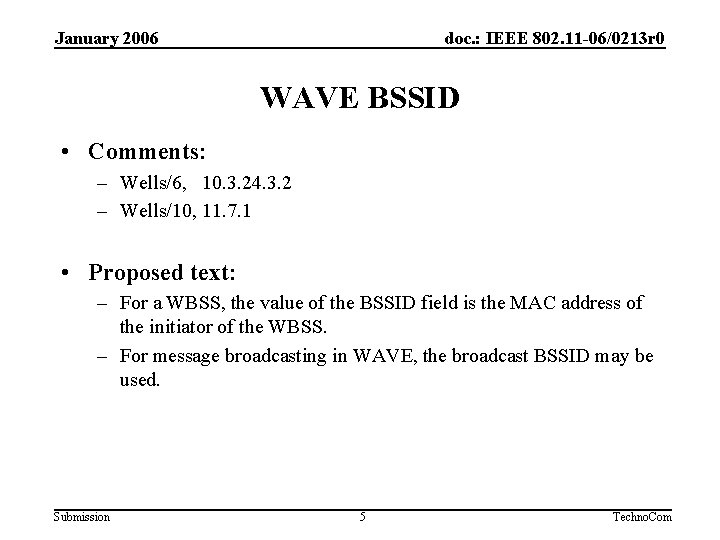 January 2006

doc.: IEEE 802.11-06/0213r0

WAVE BSSID

• Comments:
– Wells/6, 10.3.24.3.2
– Wells/10, 11.7.1

• Proposed text:
– For a WBSS, the value of the BSSID field is the MAC address of the initiator of the WBSS.
– For message broadcasting in WAVE, the broadcast BSSID may be used.

Submission

5

TechnoCom